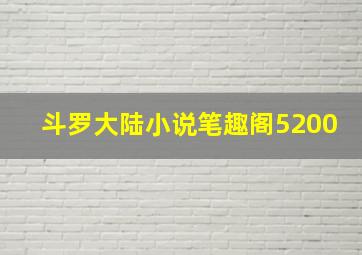 斗罗大陆小说笔趣阁5200